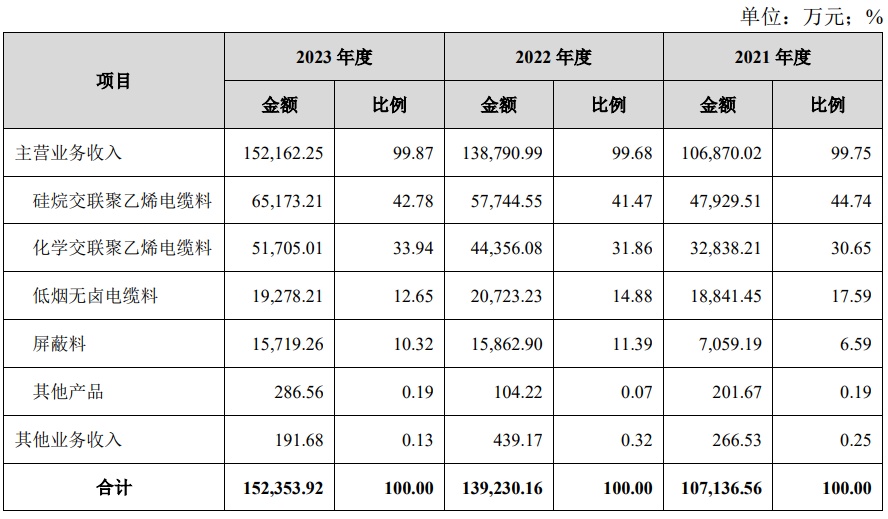 单位：万元；%

| 项目 | 2023年度 | | 2022年度 | | 2021年度 | |
|---|---|---|---|---|---|---|
| | 金额 | 比例 | 金额 | 比例 | 金额 | 比例 |
| 主营业务收入 | 152,162.25 | 99.87 | 138,790.99 | 99.68 | 106,870.02 | 99.75 |
| 硅烷交联聚乙烯电缆料 | 65,173.21 | 42.78 | 57,744.55 | 41.47 | 47,929.51 | 44.74 |
| 化学交联聚乙烯电缆料 | 51,705.01 | 33.94 | 44,356.08 | 31.86 | 32,838.21 | 30.65 |
| 低烟无卤电缆料 | 19,278.21 | 12.65 | 20,723.23 | 14.88 | 18,841.45 | 17.59 |
| 屏蔽料 | 15,719.26 | 10.32 | 15,862.90 | 11.39 | 7,059.19 | 6.59 |
| 其他产品 | 286.56 | 0.19 | 104.22 | 0.07 | 201.67 | 0.19 |
| 其他业务收入 | 191.68 | 0.13 | 439.17 | 0.32 | 266.53 | 0.25 |
| 合计 | 152,353.92 | 100.00 | 139,230.16 | 100.00 | 107,136.56 | 100.00 |